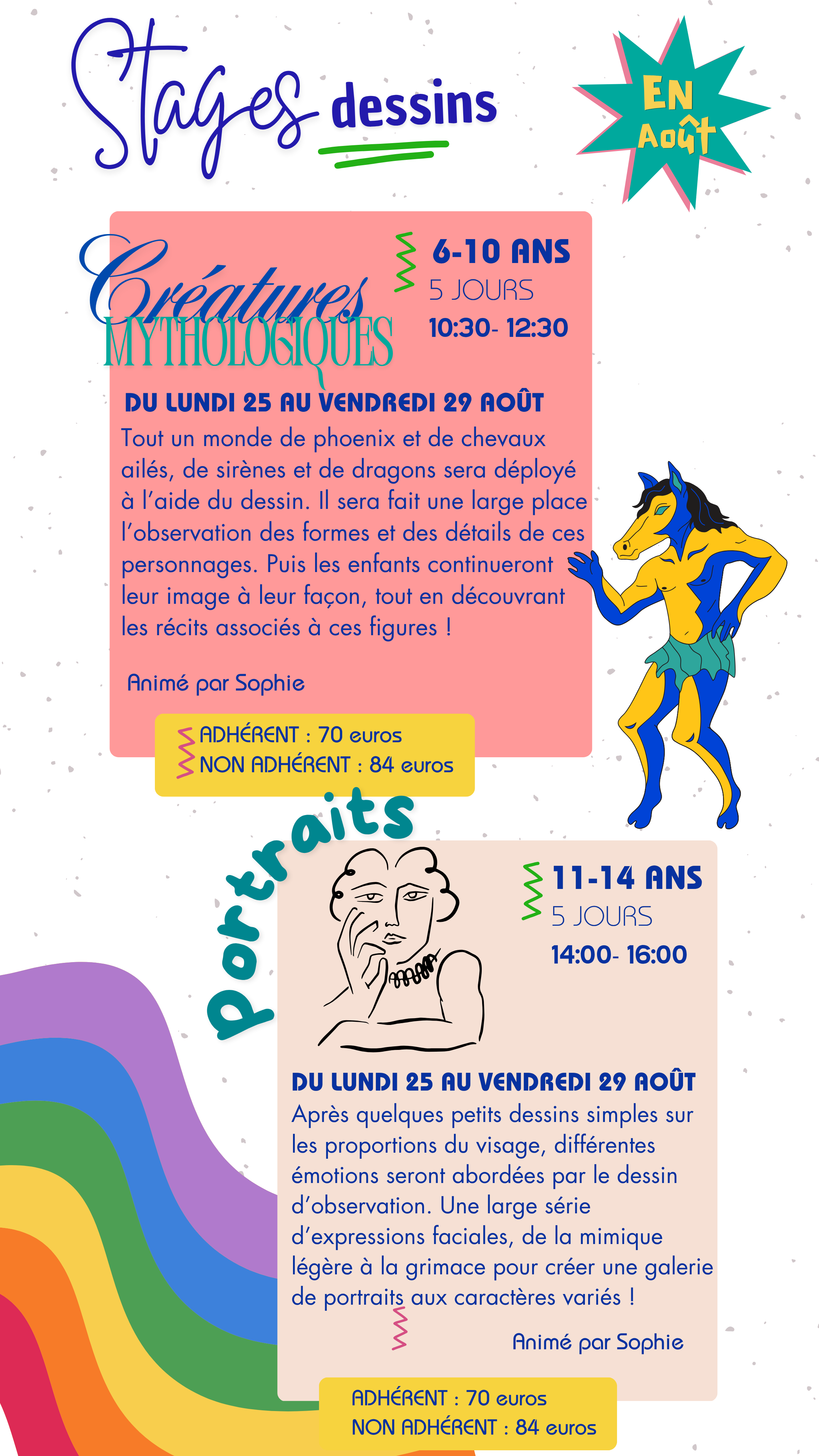 Stages dessins

EN Août

Créatures MYTHOLOGIQUES

6-10 ANS
5 JOURS
10:30- 12:30

DU LUNDI 25 AU VENDREDI 29 AOÛT
Tout un monde de phoenix et de chevaux ailés, de sirènes et de dragons sera déployé à l'aide du dessin. Il sera fait une large place l'observation des formes et des détails de ces personnages. Puis les enfants continueront leur image à leur façon, tout en découvrant les récits associés à ces figures !

Animé par Sophie

ADHÉRENT : 70 euros
NON ADHÉRENT : 84 euros

Portraits

11-14 ANS
5 JOURS
14:00- 16:00

DU LUNDI 25 AU VENDREDI 29 AOÛT
Après quelques petits dessins simples sur les proportions du visage, différentes émotions seront abordées par le dessin d'observation. Une large série d'expressions faciales, de la mimique légère à la grimace pour créer une galerie de portraits aux caractères variés !

Animé par Sophie

ADHÉRENT : 70 euros
NON ADHÉRENT : 84 euros